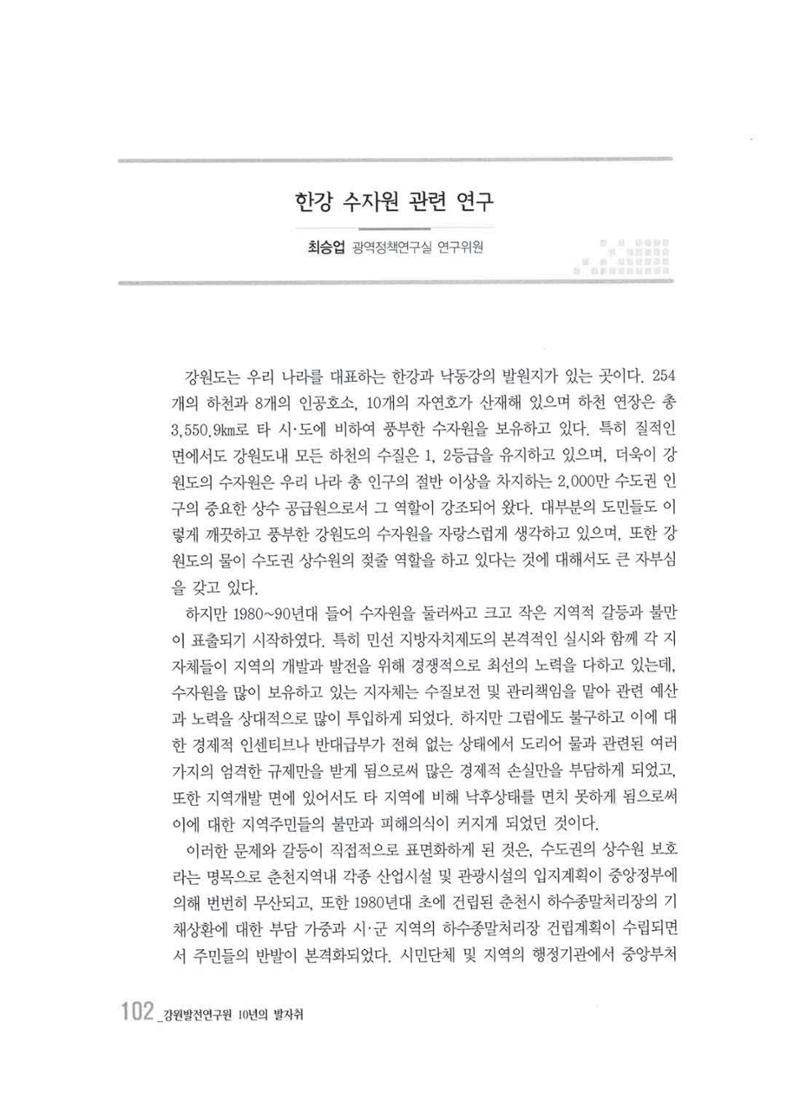 한강 수자원 관련 연구

최승업 광역정책연구실 연구위원

강원도는 우리 나라를 대표하는 한강과 낙동강의 발원지가 있는 곳이다. 254개의 하천과 8개의 인공호소, 10개의 자연호가 산재해 있으며 하천 연장은 총 3,550.9㎞로 타 시·도에 비하여 풍부한 수자원을 보유하고 있다. 특히 질적인 면에서도 강원도내 모든 하천의 수질은 1, 2등급을 유지하고 있으며, 더욱이 강원도의 수자원은 우리 나라 총 인구의 절반 이상을 차지하는 2,000만 수도권 인구의 중요한 상수 공급원으로서 그 역할이 강조되어 왔다. 대부분의 도민들도 이렇게 깨끗하고 풍부한 강원도의 수자원을 자랑스럽게 생각하고 있으며, 또한 강원도의 물이 수도권 상수원의 젖줄 역할을 하고 있다는 것에 대해서도 큰 자부심을 갖고 있다.

하지만 1980~90년대 들어 수자원을 둘러싸고 크고 작은 지역적 갈등과 불만이 표출되기 시작하였다. 특히 민선 지방자치제도의 본격적인 실시와 함께 각 지자체들이 지역의 개발과 발전을 위해 경쟁적으로 최선의 노력을 다하고 있는데, 수자원을 많이 보유하고 있는 지자체는 수질보전 및 관리책임을 맡아 관련 예산과 노력을 상대적으로 많이 투입하게 되었다. 하지만 그럼에도 불구하고 이에 대한 경제적 인센티브나 반대급부가 전혀 없는 상태에서 도리어 물과 관련된 여러 가지의 엄격한 규제만을 받게 됨으로써 많은 경제적 손실만을 부담하게 되었고, 또한 지역개발 면에 있어서도 타 지역에 비해 낙후상태를 면치 못하게 됨으로써 이에 대한 지역주민들의 불만과 피해의식이 커지게 되었던 것이다.

이러한 문제와 갈등이 직접적으로 표면화하게 된 것은, 수도권의 상수원 보호라는 명목으로 춘천지역내 각종 산업시설 및 관광시설의 입지계획이 중앙정부에 의해 번번히 무산되고, 또한 1980년대 초에 건립된 춘천시 하수종말처리장의 기채상환에 대한 부담 가중과 시·군 지역의 하수종말처리장 건립계획이 수립되면서 주민들의 반발이 본격화되었다. 시민단체 및 지역의 행정기관에서 중앙부처

102_강원발전연구원 10년의 발자취